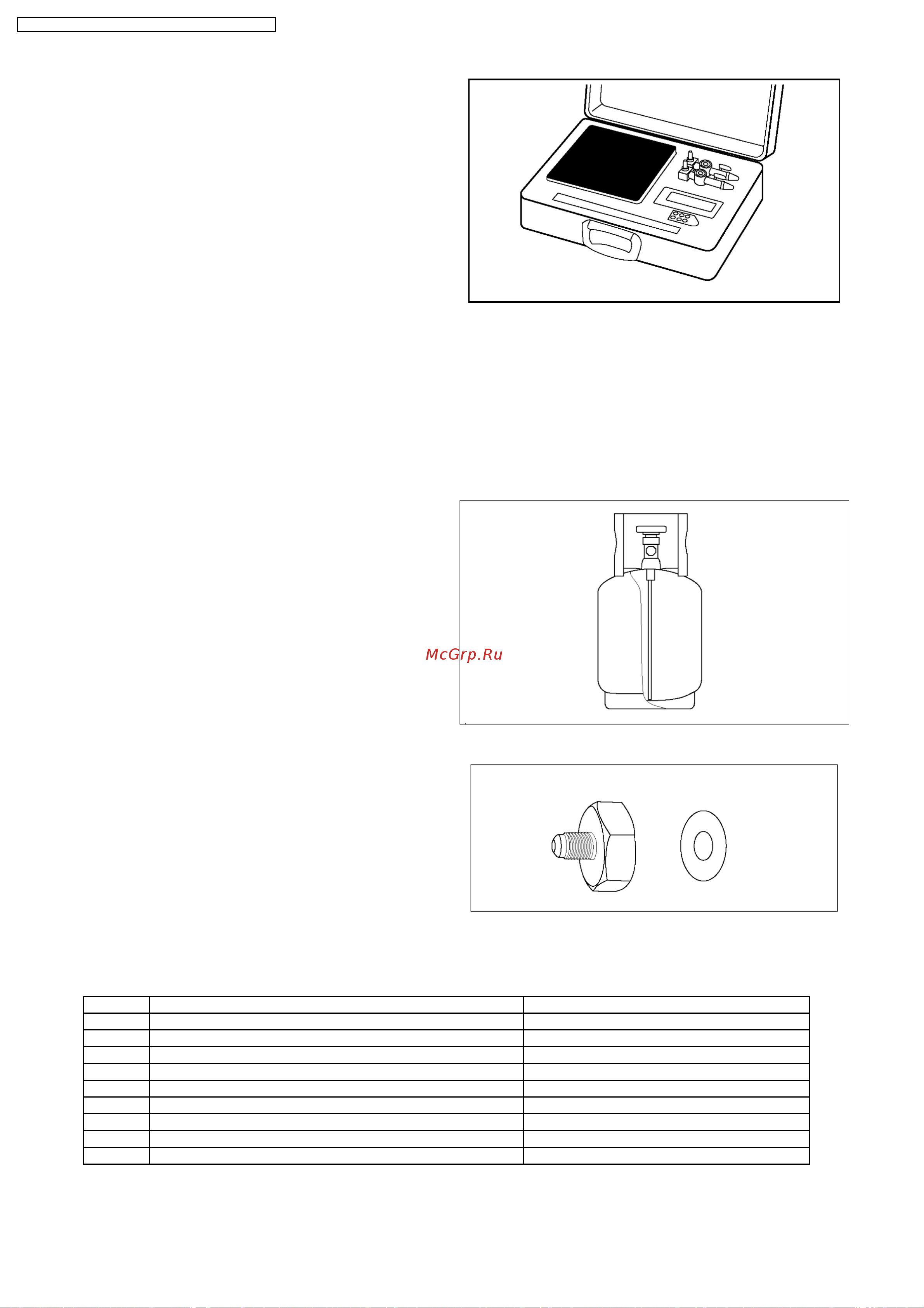 McGrp.Ru